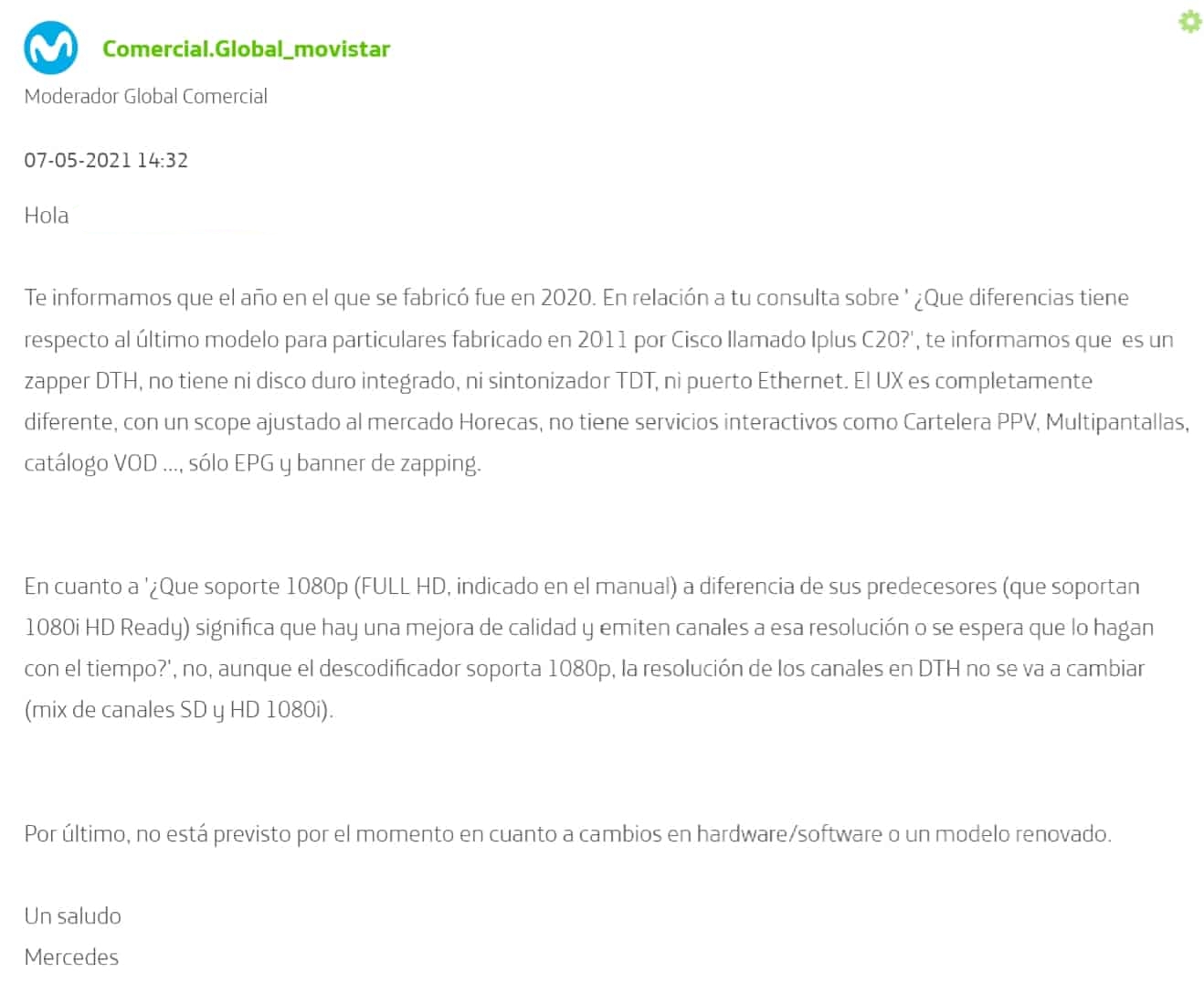 Comercial.Global_movistar

Moderador Global Comercial

07-05-2021 14:32

Hola

Te informamos que el año en el que se fabricó fue en 2020. En relación a tu consulta sobre ' ¿Que diferencias tiene respecto al último modelo para particulares fabricado en 2011 por Cisco llamado Iplus C20?', te informamos que es un zapper DTH, no tiene ni disco duro integrado, ni sintonizador TDT, ni puerto Ethernet. El UX es completamente diferente, con un scope ajustado al mercado Horecas, no tiene servicios interactivos como Cartelera PPV, Multipantallas, catálogo VOD ..., sólo EPG y banner de zapping.

En cuanto a '¿Que soporte 1080p (FULL HD, indicado en el manual) a diferencia de sus predecesores (que soportan 1080i HD Ready) significa que hay una mejora de calidad y emiten canales a esa resolución o se espera que lo hagan con el tiempo?', no, aunque el descodificador soporta 1080p, la resolución de los canales en DTH no se va a cambiar (mix de canales SD y HD 1080i).

Por último, no está previsto por el momento en cuanto a cambios en hardware/software o un modelo renovado.

Un saludo
Mercedes